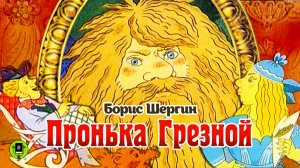 Борис Шергин
Пронька Грезной